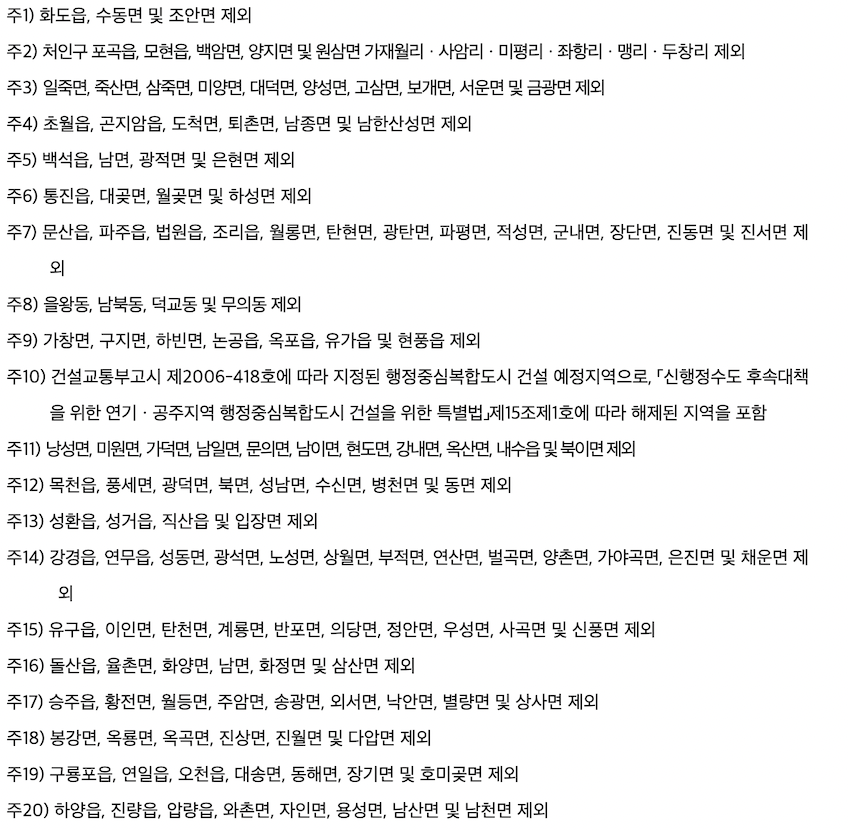 주1) 화도읍, 수동면 및 조안면 제외

주2) 처인구 포곡읍, 모현읍, 백암면, 양지면 및 원삼면 가재월리 · 사암리 · 미평리 · 좌항리 · 맹리 · 두창리 제외

주3) 일죽면, 죽산면, 삼죽면, 미양면, 대덕면, 양성면, 고삼면, 보개면, 서운면 및 금광면 제외

주4) 초월읍, 곤지암읍, 도척면, 퇴촌면, 남종면 및 남한산성면 제외

주5) 백석읍, 남면, 광적면 및 은현면 제외

주6) 통진읍, 대곶면, 월곶면 및 하성면 제외

주7) 문산읍, 파주읍, 법원읍, 조리읍, 월롱면, 탄현면, 광탄면, 파평면, 적성면, 군내면, 장단면, 진동면 및 진서면 제외

주8) 을왕동, 남북동, 덕교동 및 무의동 제외

주9) 가창면, 구지면, 하빈면, 논공읍, 옥포읍, 유가읍 및 현풍읍 제외

주10) 건설교통부고시 제2006-418호에 따라 지정된 행정중심복합도시 건설 예정지역으로, 「신행정수도 후속대책을 위한 연기 · 공주지역 행정중심복합도시 건설을 위한 특별법」제15조제1호에 따라 해제된 지역을 포함

주11) 낭성면, 미원면, 가덕면, 남일면, 문의면, 남이면, 현도면, 강내면, 옥산면, 내수읍 및 북이면 제외

주12) 목천읍, 풍세면, 광덕면, 북면, 성남면, 수신면, 병천면 및 동면 제외

주13) 성환읍, 성거읍, 직산읍 및 입장면 제외

주14) 강경읍, 연무읍, 성동면, 광석면, 노성면, 상월면, 부적면, 연산면, 벌곡면, 양촌면, 가야곡면, 은진면 및 채운면 제외

주15) 유구읍, 이인면, 탄천면, 계룡면, 반포면, 의당면, 정안면, 우성면, 사곡면 및 신풍면 제외

주16) 돌산읍, 율촌면, 화양면, 남면, 화정면 및 삼산면 제외

주17) 승주읍, 황전면, 월등면, 주암면, 송광면, 외서면, 낙안면, 별량면 및 상사면 제외

주18) 봉강면, 옥룡면, 옥곡면, 진상면, 진월면 및 다압면 제외

주19) 구룡포읍, 연일읍, 오천읍, 대송면, 동해면, 장기면 및 호미곶면 제외

주20) 하양읍, 진량읍, 압량읍, 와촌면, 자인면, 용성면, 남산면 및 남천면 제외